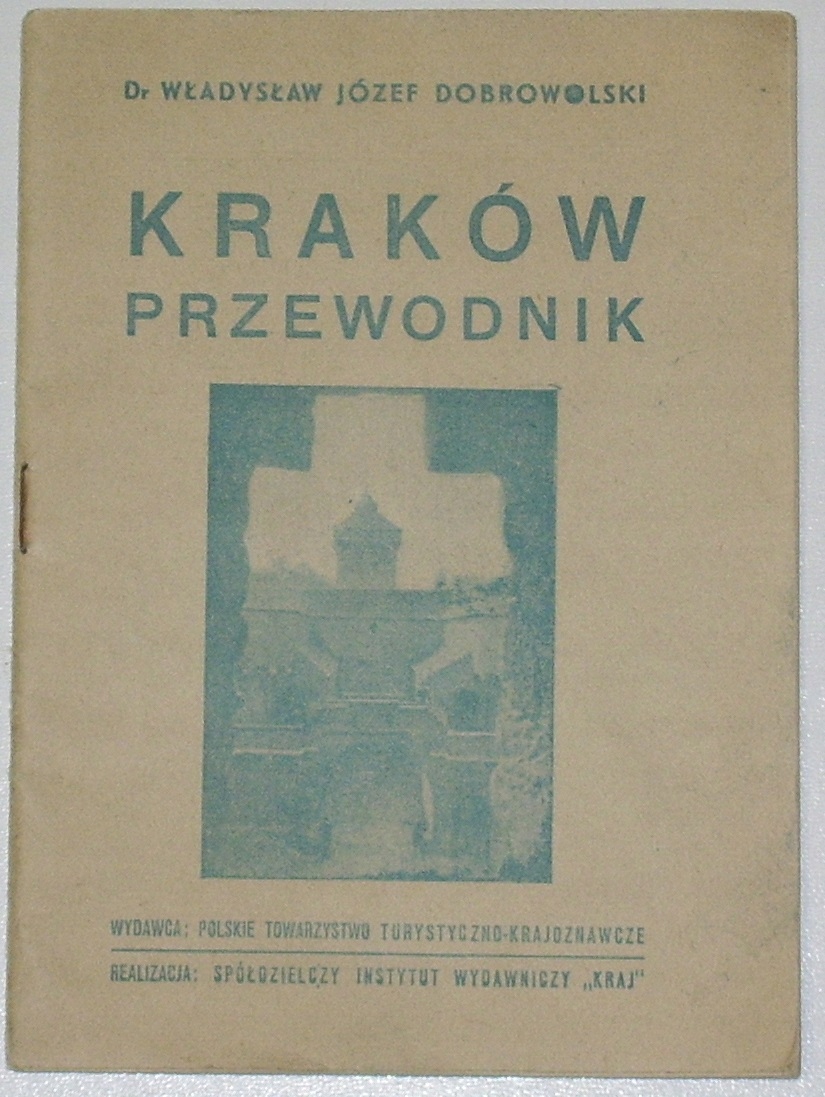 Dr WŁADYSŁAW JÓZEF DOBROWOLSKI

KRAKÓW
PRZEWODNIK

WYDAWCA: POLSKIE TOWARZYSTWO TURYSTYCZNO-KRAJOZNAWCZE

REALIZACJA: SPÓŁDZIELCZY INSTYTUT WYDAWNICZY „KRAJ"